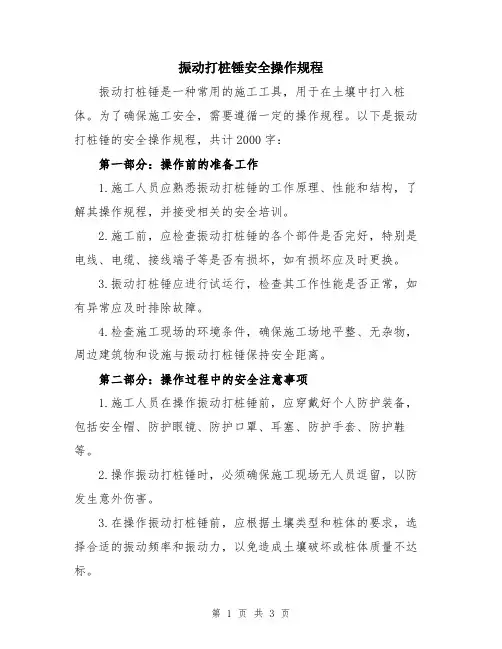 振动打桩锤安全操作规程

振动打桩锤是一种常用的施工工具，用于在土壤中打入桩体。为了确保施工安全，需要遵循一定的操作规程。以下是振动打桩锤的安全操作规程，共计2000字：

第一部分：操作前的准备工作

1.施工人员应熟悉振动打桩锤的工作原理、性能和结构，了解其操作规程，并接受相关的安全培训。

2.施工前，应检查振动打桩锤的各个部件是否完好，特别是电线、电缆、接线端子等是否有损坏，如有损坏应及时更换。

3.振动打桩锤应进行试运行，检查其工作性能是否正常，如有异常应及时排除故障。

4.检查施工现场的环境条件，确保施工场地平整、无杂物，周边建筑物和设施与振动打桩锤保持安全距离。

第二部分：操作过程中的安全注意事项

1.施工人员在操作振动打桩锤前，应穿戴好个人防护装备，包括安全帽、防护眼镜、防护口罩、耳塞、防护手套、防护鞋等。

2.操作振动打桩锤时，必须确保施工现场无人员逗留，以防发生意外伤害。

3.在操作振动打桩锤前，应根据土壤类型和桩体的要求，选择合适的振动频率和振动力，以免造成土壤破坏或桩体质量不达标。

第 1 页 共 3 页